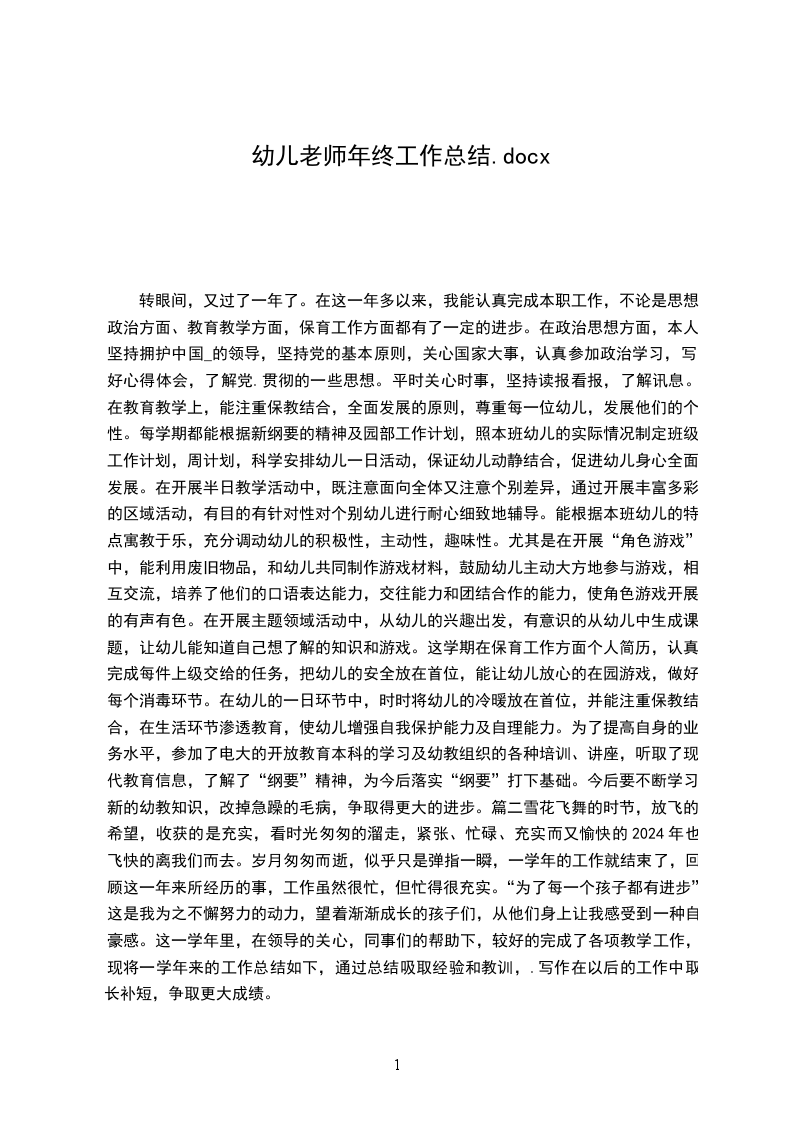 幼儿老师年终工作总结.docx

转眼间，又过了一年了。在这一年多以来，我能认真完成本职工作，不论是思想政治方面、教育教学方面，保育工作方面都有了一定的进步。在政治思想方面，本人坚持拥护中国_的领导，坚持党的基本原则，关心国家大事，认真参加政治学习，写好心得体会，了解党.贯彻的一些思想。平时关心时事，坚持读报看报，了解讯息。在教育教学上，能注重保教结合，全面发展的原则，尊重每一位幼儿，发展他们的个性。每学期都能根据新纲要的精神及园部工作计划，照本班幼儿的实际情况制定班级工作计划，周计划，科学安排幼儿一日活动，保证幼儿动静结合，促进幼儿身心全面发展。在开展半日教学活动中，既注意面向全体又注意个别差异，通过开展丰富多彩的区域活动，有目的有针对性对个别幼儿进行耐心细致地辅导。能根据本班幼儿的特点寓教于乐，充分调动幼儿的积极性，主动性，趣味性。尤其是在开展“角色游戏”中，能利用废旧物品，和幼儿共同制作游戏材料，鼓励幼儿主动大方地参与游戏，相互交流，培养了他们的口语表达能力，交往能力和团结合作的能力，使角色游戏开展的有声有色。在开展主题领域活动中，从幼儿的兴趣出发，有意识的从幼儿中生成课题，让幼儿能知道自己想了解的知识和游戏。这学期在保育工作方面个人简历，认真完成每件上级交给的任务，把幼儿的安全放在首位，能让幼儿放心的在园游戏，做好每个消毒环节。在幼儿的一日环节中，时时将幼儿的冷暖放在首位，并能注重保教结合，在生活环节渗透教育，使幼儿增强自我保护能力及自理能力。为了提高自身的业务水平，参加了电大的开放教育本科的学习及幼教组织的各种培训、讲座，听取了现代教育信息，了解了“纲要”精神，为今后落实“纲要”打下基础。今后要不断学习新的幼教知识，改掉急躁的毛病，争取得更大的进步。篇二雪花飞舞的时节，放飞的希望，收获的是充实，看时光匆匆的溜走，紧张、忙碌、充实而又愉快的 2024 年也飞快的离我们而去。岁月匆匆而逝，似乎只是弹指一瞬，一学年的工作就结束了，回顾这一年来所经历的事，工作虽然很忙，但忙得很充实。“为了每一个孩子都有进步”这是我为之不懈努力的动力，望着渐渐成长的孩子们，从他们身上让我感受到一种自豪感。这一学年里，在领导的关心，同事们的帮助下，较好的完成了各项教学工作，现将一学年来的工作总结如下，通过总结吸取经验和教训，.写作在以后的工作中取长补短，争取更大成绩。

1